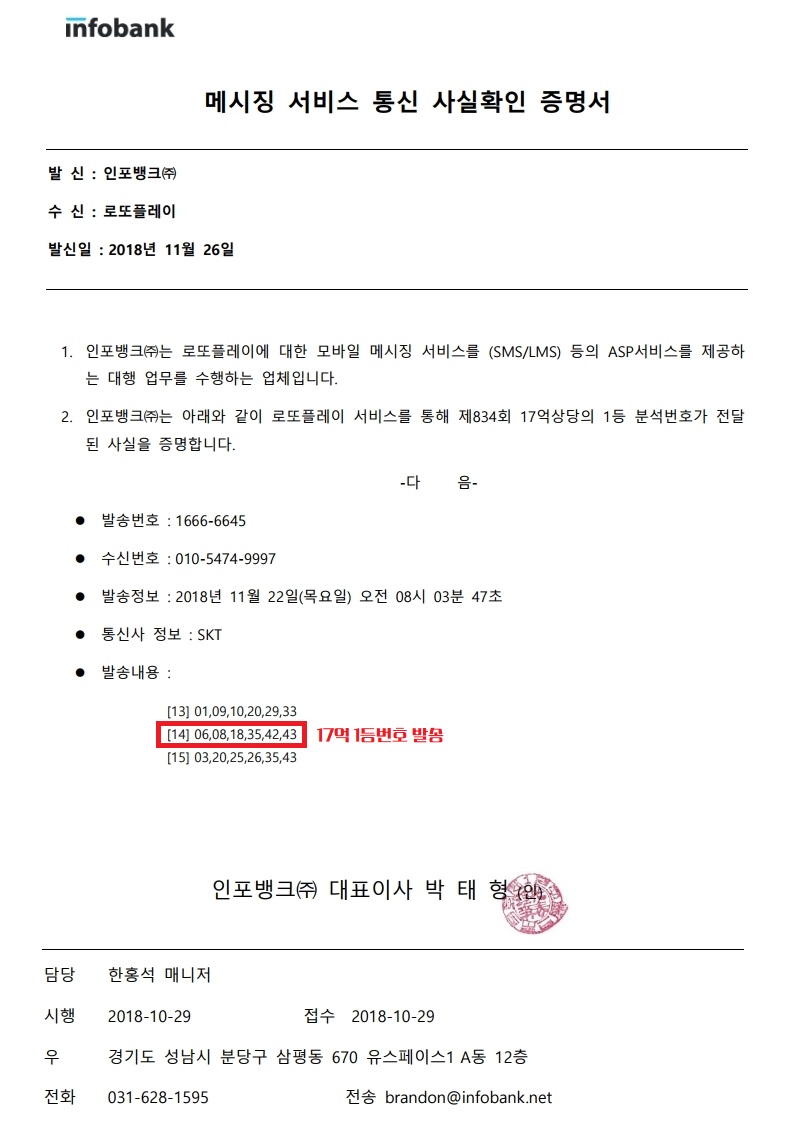 infobank

메시징 서비스 통신 사실확인 증명서

발 신 : 인포뱅크㈜

수 신 : 로또플레이

발신일 : 2018년 11월 26일

1. 인포뱅크㈜는 로또플레이에 대한 모바일 메시징 서비스를 (SMS/LMS) 등의 ASP서비스를 제공하는 대행 업무를 수행하는 업체입니다.

2. 인포뱅크㈜는 아래와 같이 로또플레이 서비스를 통해 제834회 17억상당의 1등 분석번호가 전달된 사실을 증명합니다.

-다 음-

• 발송번호 : 1666-6645

• 수신번호 : 010-5474-9997

• 발송정보 : 2018년 11월 22일(목요일) 오전 08시 03분 47초

• 통신사 정보 : SKT

• 발송내용 :

[13] 01,09,10,20,29,33
[14] 06,08,18,35,42,43 17억 1등번호 발송
[15] 03,20,25,26,35,43

인포뱅크㈜ 대표이사 박 태 형 (인)

담당 한홍석 매니저

시행 2018-10-29 접수 2018-10-29

우 경기도 성남시 분당구 삼평동 670 유스페이스1 A동 12층

전화 031-628-1595 전송 brandon@infobank.net